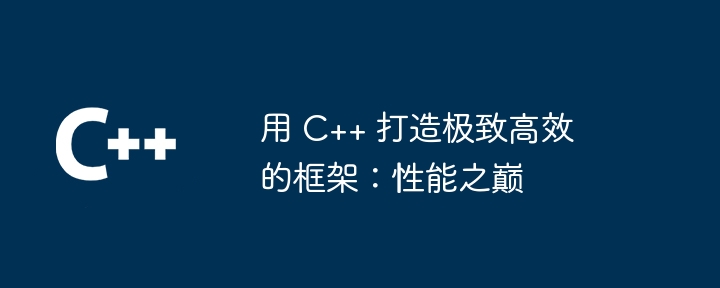 C++

用 C++ 打造极致高效的框架：性能之巅